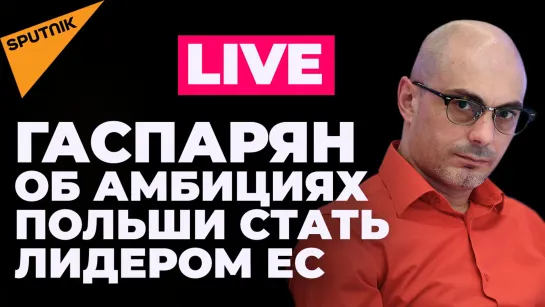 SPUTNIK

LIVE

ГАСПАРЯН
ОБ АМБИЦИЯХ
ПОЛЬШИ СТАТЬ
ЛИДЕРОМ ЕС